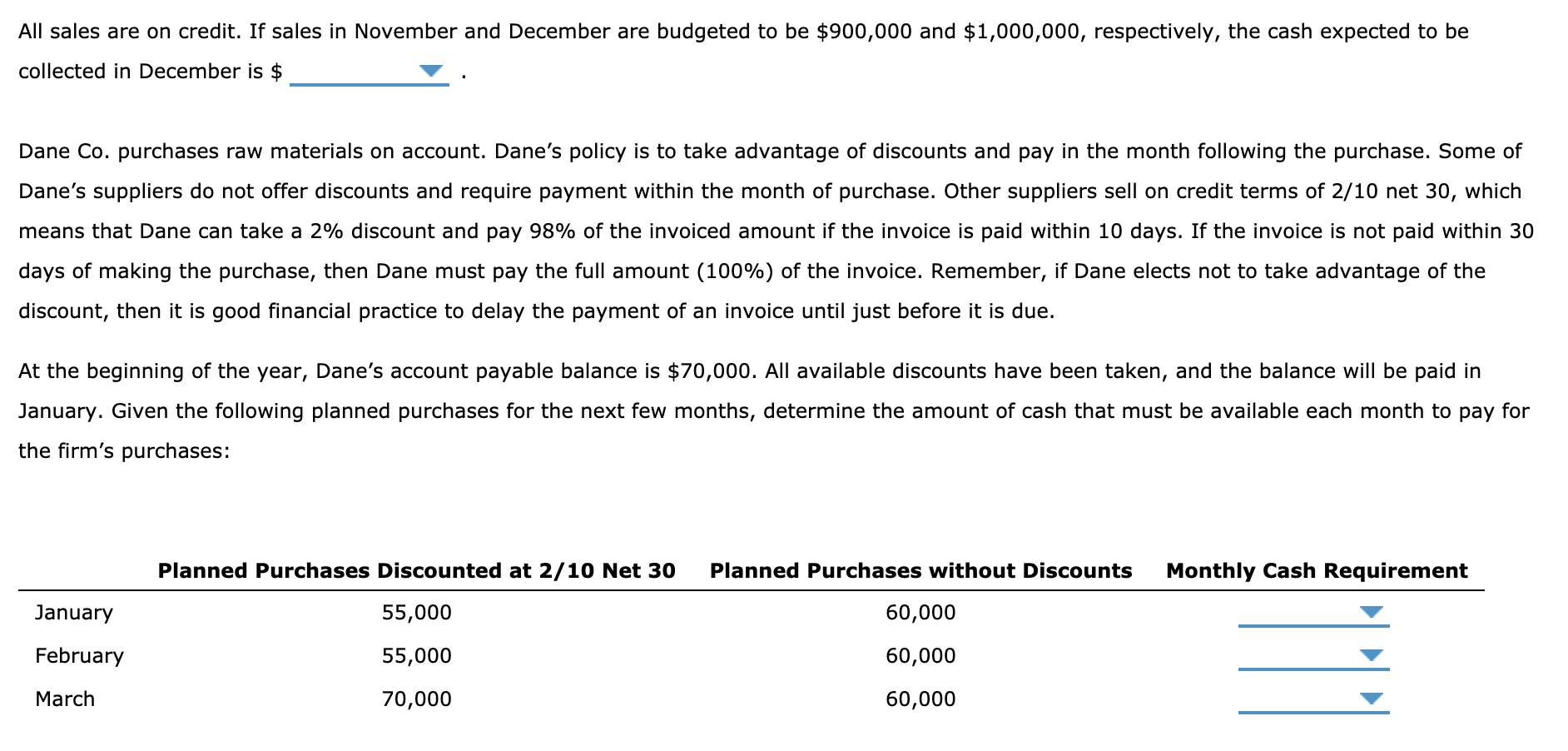 All sales are on credit. If sales in November and December are budgeted to be \$900,000 and \$1,000,000, respectively, the cash expected to be collected in December is \$ .

Dane Co. purchases raw materials on account. Dane's policy is to take advantage of discounts and pay in the month following the purchase. Some of Dane's suppliers do not offer discounts and require payment within the month of purchase. Other suppliers sell on credit terms of 2/10 net 30, which means that Dane can take a 2% discount and pay 98% of the invoiced amount if the invoice is paid within 10 days. If the invoice is not paid within 30 days of making the purchase, then Dane must pay the full amount (100%) of the invoice. Remember, if Dane elects not to take advantage of the discount, then it is good financial practice to delay the payment of an invoice until just before it is due.

At the beginning of the year, Dane's account payable balance is \$70,000. All available discounts have been taken, and the balance will be paid in January. Given the following planned purchases for the next few months, determine the amount of cash that must be available each month to pay for the firm's purchases:

| | Planned Purchases Discounted at 2/10 Net 30 | Planned Purchases without Discounts | Monthly Cash Requirement |
|---|---|---|---|
| January | 55,000 | 60,000 | |
| February | 55,000 | 60,000 | |
| March | 70,000 | 60,000 | |